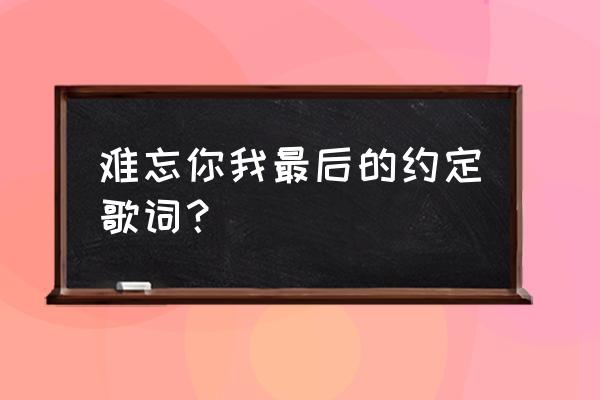 难忘你我最后的约定歌词？